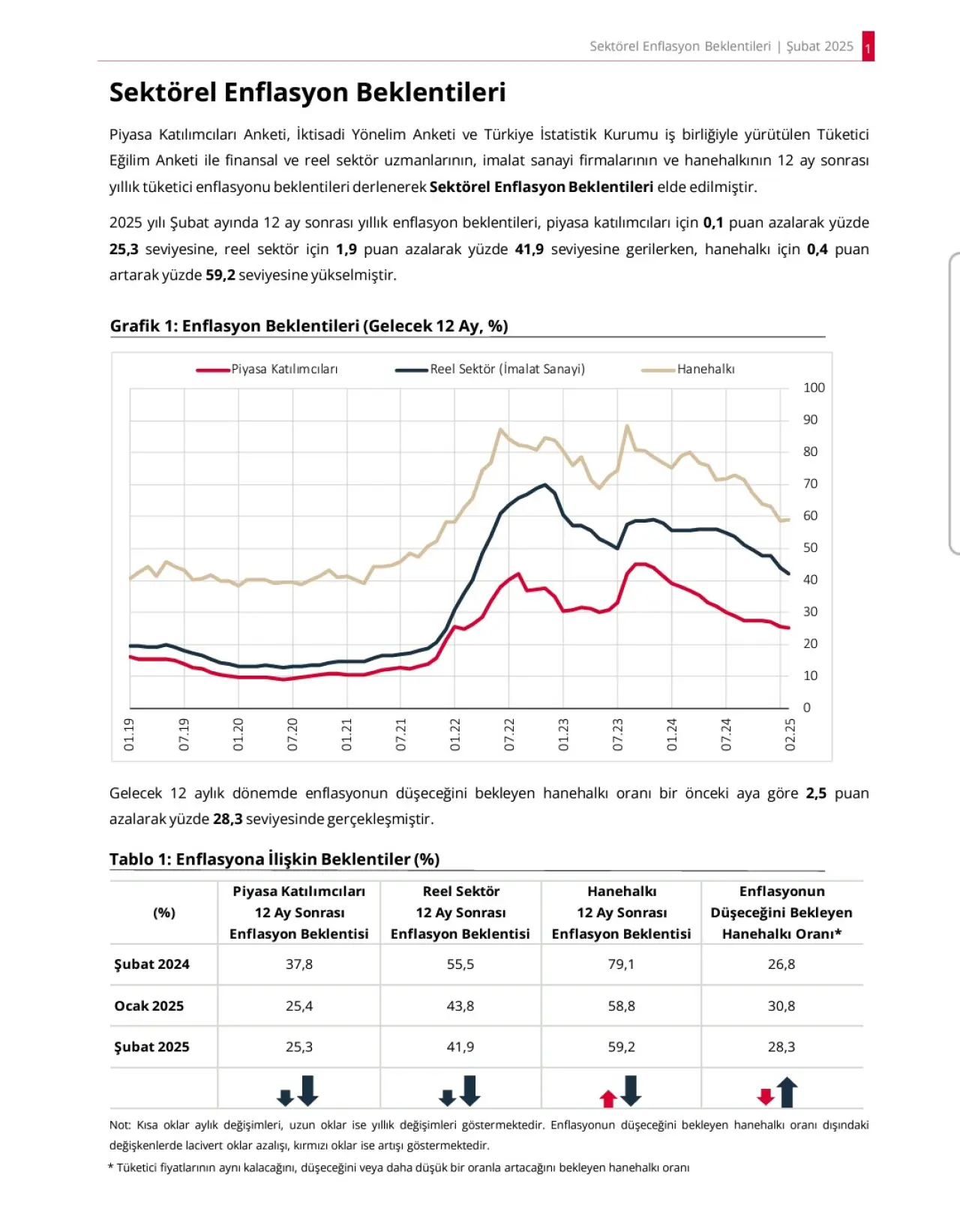 Sektörel Enflasyon Beklentileri | Şubat 2025 1

Sektörel Enflasyon Beklentileri

Piyasa Katılımcıları Anketi, İktisadi Yönelim Anketi ve Türkiye İstatistik Kurumu iş birliğiyle yürütülen Tüketici Eğilim Anketi ile finansal ve reel sektör uzmanlarının, imalat sanayi firmalarının ve hanehalkının 12 ay sonrası yıllık tüketici enflasyonu beklentileri derlenerek Sektörel Enflasyon Beklentileri elde edilmiştir.

2025 yılı Şubat ayında 12 ay sonrası yıllık enflasyon beklentileri, piyasa katılımcıları için 0,1 puan azalarak yüzde 25,3 seviyesine, reel sektör için 1,9 puan azalarak yüzde 41,9 seviyesine gerilerken, hanehalkı için 0,4 puan artarak yüzde 59,2 seviyesine yükselmiştir.

Grafik 1: Enflasyon Beklentileri (Gelecek 12 Ay, %)

Piyasa Katılımcıları Reel Sektör (İmalat Sanayi) Hanehalkı

100 90 80 70 60 50 40 30 20 10 0

01.19 07.19 01.20 07.20 01.21 07.21 01.22 07.22 01.23 07.23 01.24 07.24 02.25

Gelecek 12 aylık dönemde enflasyonun düşeceğini bekleyen hanehalkı oranı bir önceki aya göre 2,5 puan azalarak yüzde 28,3 seviyesinde gerçekleşmiştir.

Tablo 1: Enflasyona İlişkin Beklentiler (%)

| (%) | Piyasa Katılımcıları 12 Ay Sonrası Enflasyon Beklentisi | Reel Sektör 12 Ay Sonrası Enflasyon Beklentisi | Hanehalkı 12 Ay Sonrası Enflasyon Beklentisi | Enflasyonun Düşeceğini Bekleyen Hanehalkı Oranı* |
|---|---|---|---|---|
| Şubat 2024 | 37,8 | 55,5 | 79,1 | 26,8 |
| Ocak 2025 | 25,4 | 43,8 | 58,8 | 30,8 |
| Şubat 2025 | 25,3 | 41,9 | 59,2 | 28,3 |

Not: Kısa oklar aylık değişimleri, uzun oklar ise yıllık değişimleri göstermektedir. Enflasyonun düşeceğini bekleyen hanehalkı oranı dışındaki değişkenlerde lacivert oklar azalışı, kırmızı oklar ise artışı göstermektedir.

* Tüketici fiyatlarının aynı kalacağını, düşeceğini veya daha düşük bir oranla artacağını bekleyen hanehalkı oranı